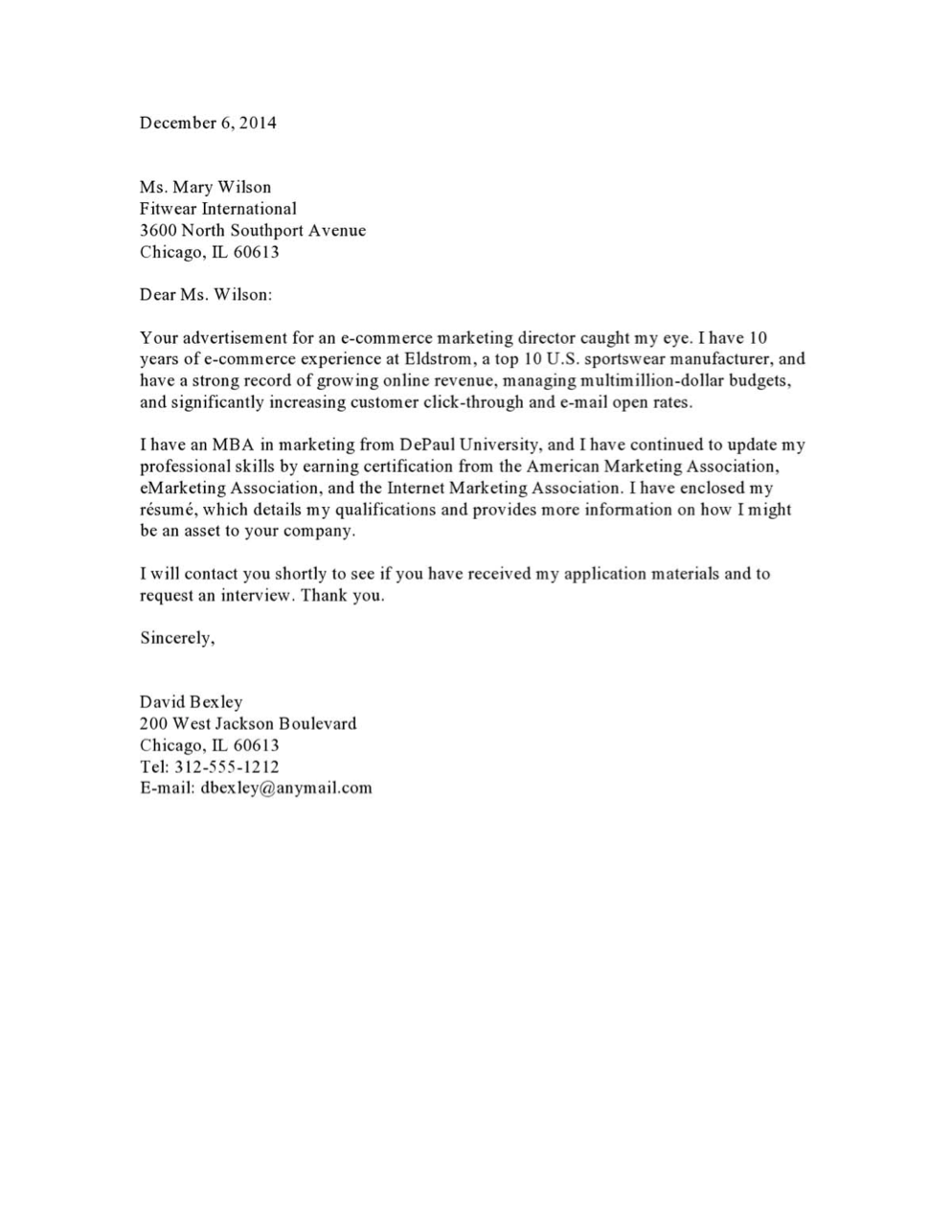 December 6, 2014

Ms. Mary Wilson
Fitwear International
3600 North Southport Avenue
Chicago, IL 60613

Dear Ms. Wilson:

Your advertisement for an e-commerce marketing director caught my eye. I have 10 years of e-commerce experience at Eldstrom, a top 10 U.S. sportswear manufacturer, and have a strong record of growing online revenue, managing multimillion-dollar budgets, and significantly increasing customer click-through and e-mail open rates.

I have an MBA in marketing from DePaul University, and I have continued to update my professional skills by earning certification from the American Marketing Association, eMarketing Association, and the Internet Marketing Association. I have enclosed my résumé, which details my qualifications and provides more information on how I might be an asset to your company.

I will contact you shortly to see if you have received my application materials and to request an interview. Thank you.

Sincerely,

David Bexley
200 West Jackson Boulevard
Chicago, IL 60613
Tel: 312-555-1212
E-mail: dbexley@anymail.com